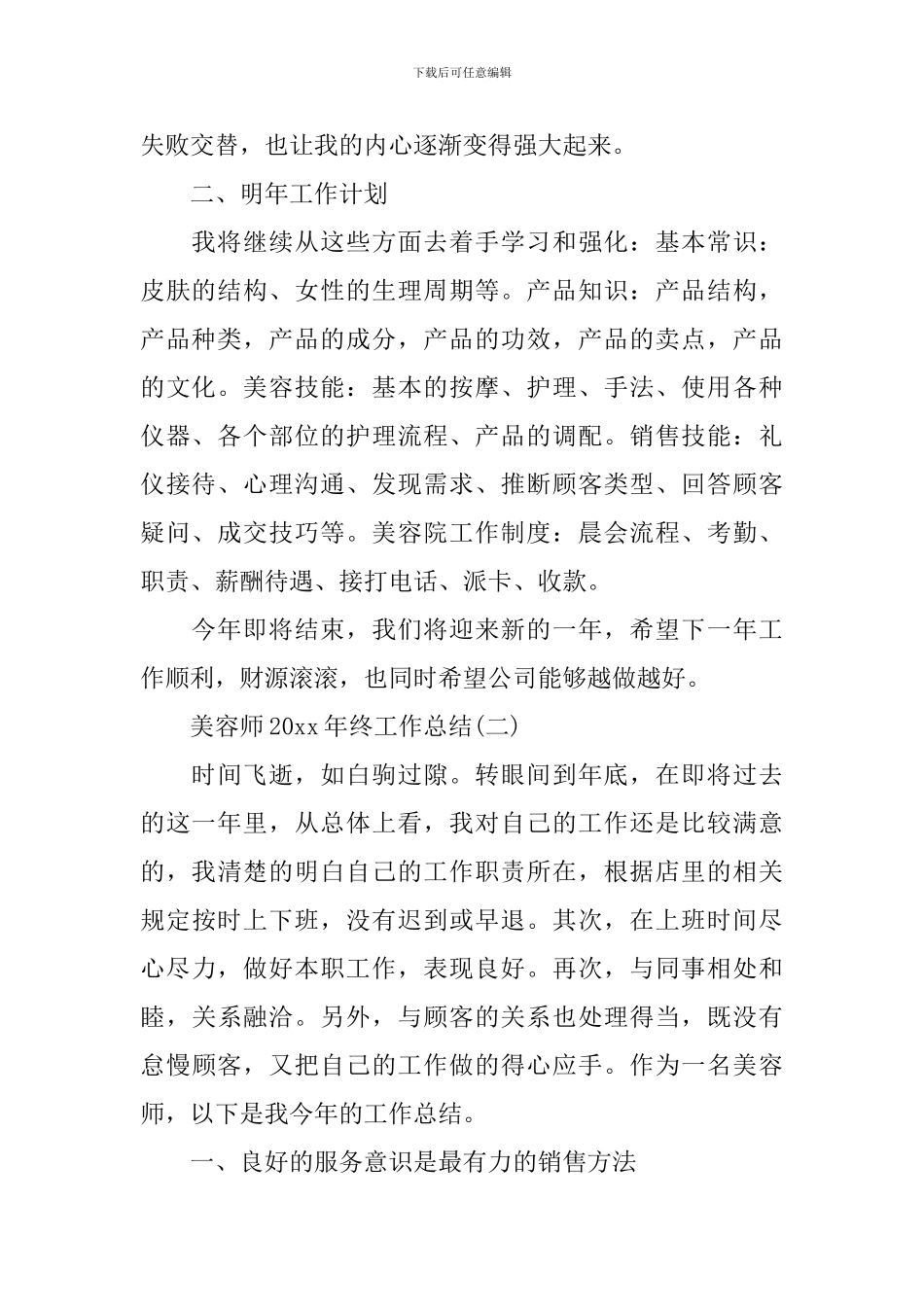 下载后可任意编辑

失败交替，也让我的内心逐渐变得强大起来。

二、明年工作计划

我将继续从这些方面去着手学习和强化：基本常识：皮肤的结构、女性的生理周期等。产品知识：产品结构，产品种类，产品的成分，产品的功效，产品的卖点，产品的文化。美容技能：基本的按摩、护理、手法、使用各种仪器、各个部位的护理流程、产品的调配。销售技能：礼仪接待、心理沟通、发现需求、推断顾客类型、回答顾客疑问、成交技巧等。美容院工作制度：晨会流程、考勤、职责、薪酬待遇、接打电话、派卡、收款。

今年即将结束，我们将迎来新的一年，希望下一年工作顺利，财源滚滚，也同时希望公司能够越做越好。

美容师20xx年终工作总结(二)

时间飞逝，如白驹过隙。转眼间到年底，在即将过去的这一年里，从总体上看，我对自己的工作还是比较满意的，我清楚的明白自己的工作职责所在，根据店里的相关规定按时上下班，没有迟到或早退。其次，在上班时间尽心尽力，做好本职工作，表现良好。再次，与同事相处和睦，关系融洽。另外，与顾客的关系也处理得当，既没有怠慢顾客，又把自己的工作做的得心应手。作为一名美容师，以下是我今年的工作总结。

一、良好的服务意识是最有力的销售方法